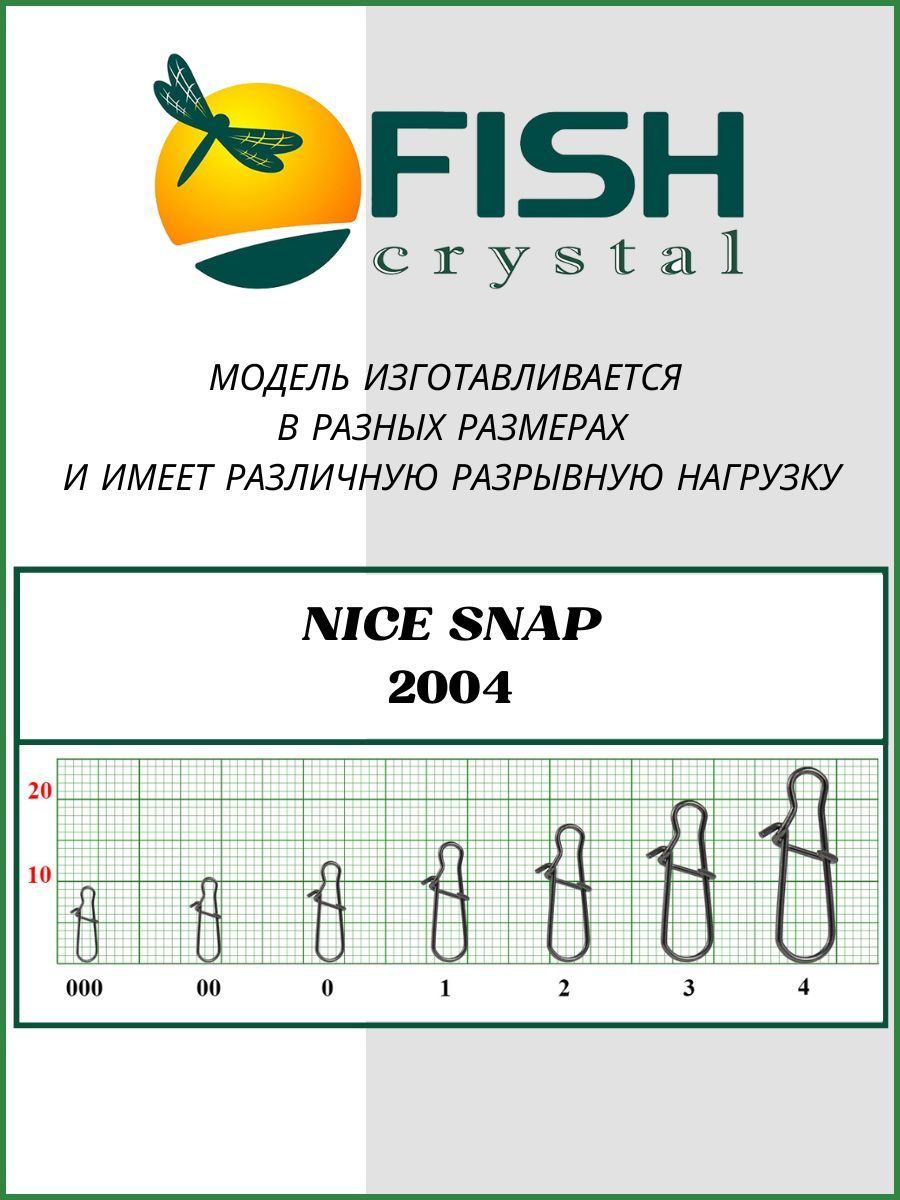 FISH
crystal

МОДЕЛЬ ИЗГОТАВЛИВАЕТСЯ
В РАЗНЫХ РАЗМЕРАХ
И ИМЕЕТ РАЗЛИЧНУЮ РАЗРЫВНУЮ НАГРУЗКУ

NICE SNAP
2004

20
10
000
00
0
1
2
3
4